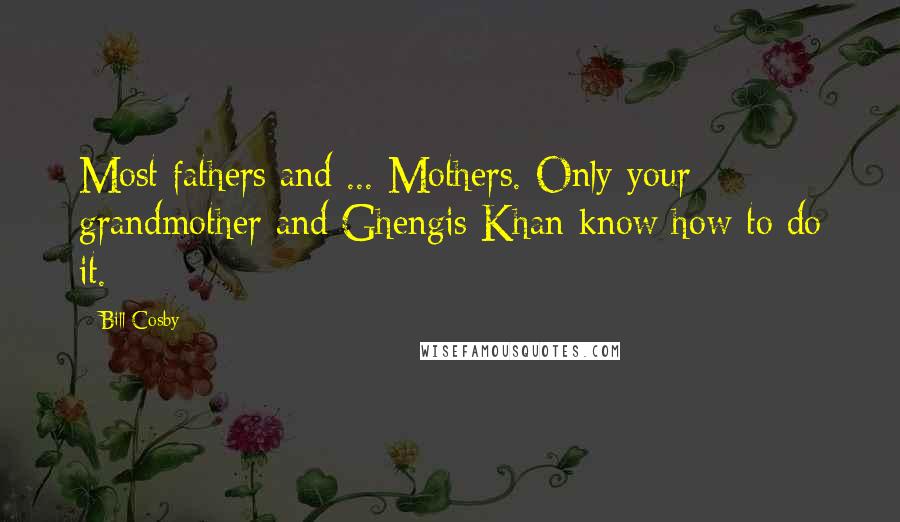 Most fathers and ... Mothers. Only your grandmother and Ghengis Khan know how to do it.

Bill Cosby

WISEFAMOUSQUOTES.COM